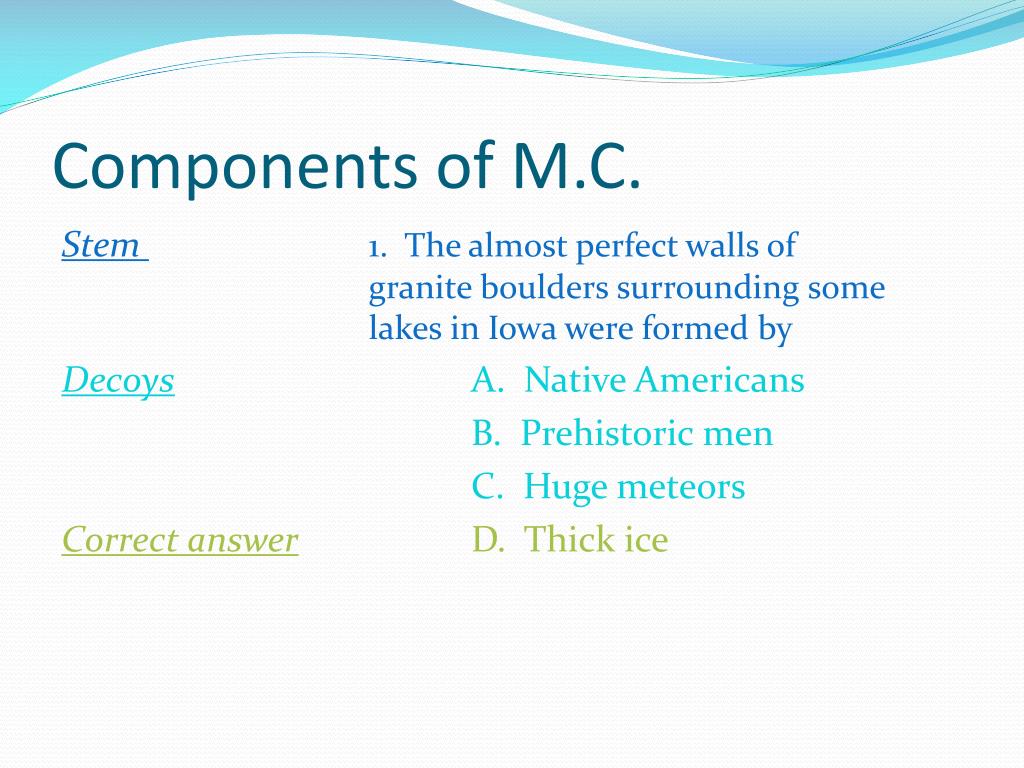 Components of M.C.

Stem

1. The almost perfect walls of granite boulders surrounding some lakes in Iowa were formed by

Decoys

A. Native Americans

B. Prehistoric men

C. Huge meteors

Correct answer

D. Thick ice